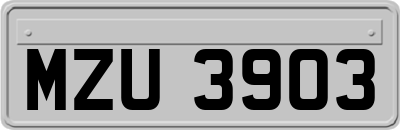 MZU 3903